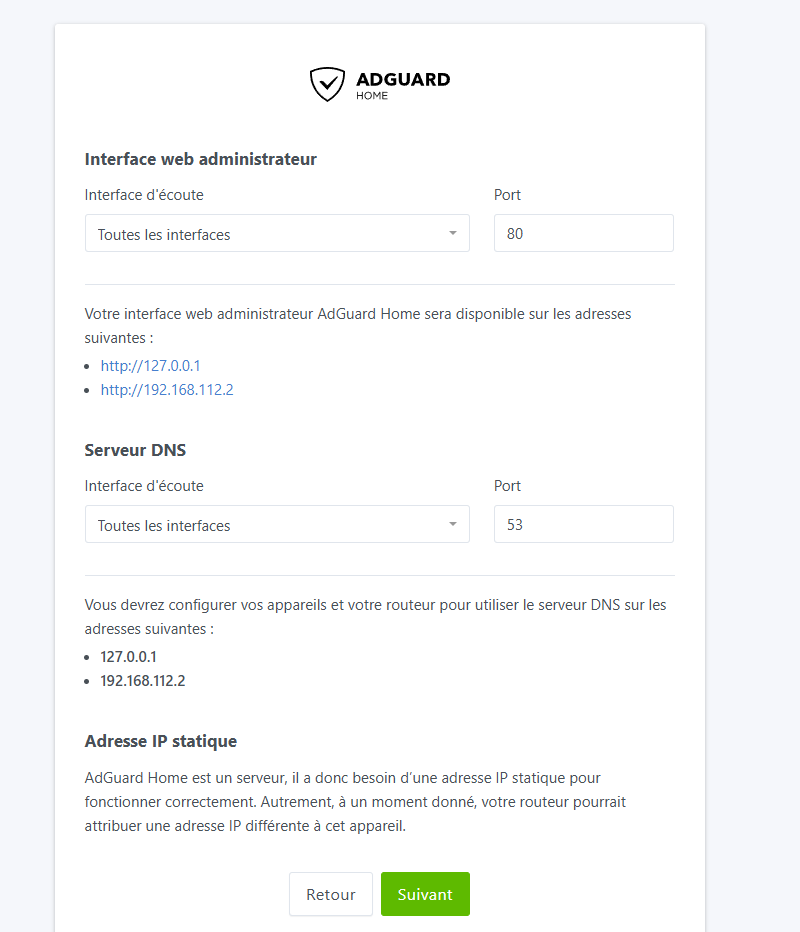 ADGUARD
HOME

Interface web administrateur

Interface d'écoute
Toutes les interfaces

Port
80

Votre interface web administrateur AdGuard Home sera disponible sur les adresses suivantes :

- http://127.0.0.1
- http://192.168.112.2

Serveur DNS

Interface d'écoute
Toutes les interfaces

Port
53

Vous devrez configurer vos appareils et votre routeur pour utiliser le serveur DNS sur les adresses suivantes :

- 127.0.0.1
- 192.168.112.2

Adresse IP statique

AdGuard Home est un serveur, il a donc besoin d'une adresse IP statique pour fonctionner correctement. Autrement, à un moment donné, votre routeur pourrait attribuer une adresse IP différente à cet appareil.

Retour
Suivant